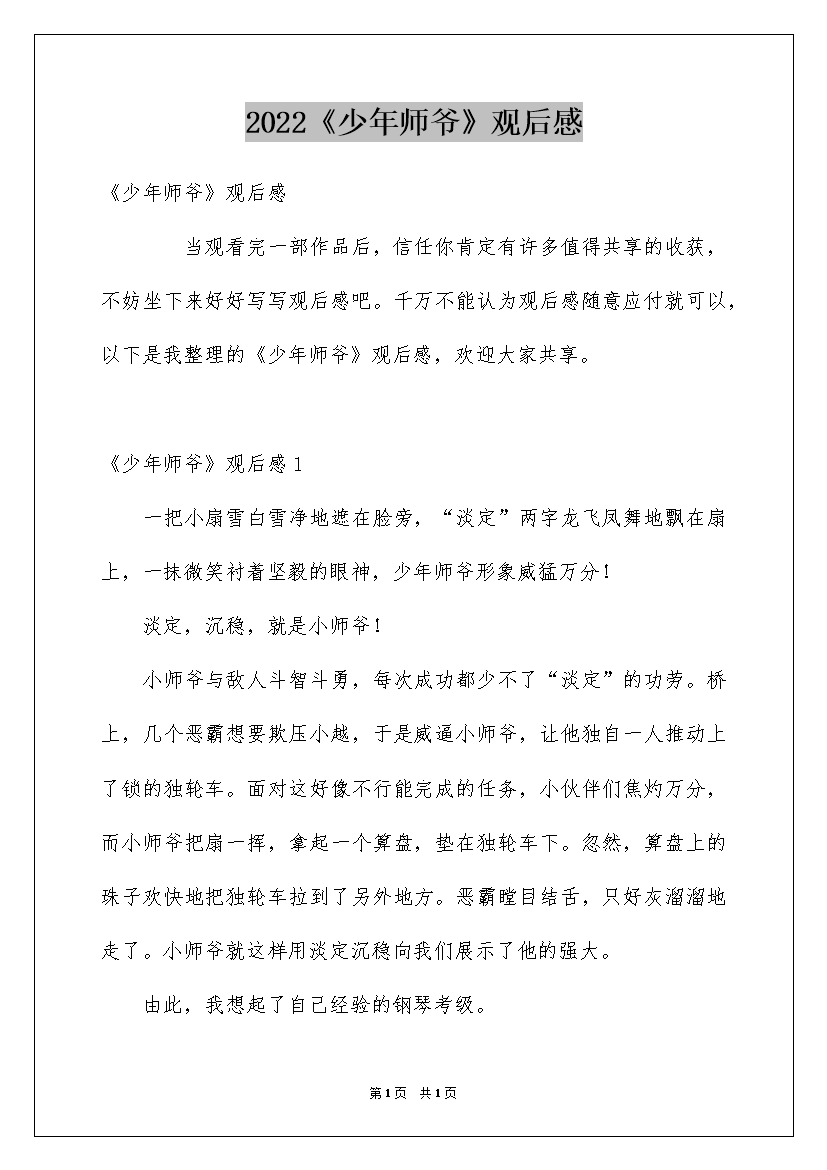 2022《少年师爷》观后感

《少年师爷》观后感

当观看完一部作品后，信任你肯定有许多值得共享的收获，不妨坐下来好好写写观后感吧。千万不能认为观后感随意应付就可以，以下是我整理的《少年师爷》观后感，欢迎大家共享。

《少年师爷》观后感1

一把小扇雪白雪净地遮在脸旁，“淡定”两字龙飞凤舞地飘在扇上，一抹微笑衬着坚毅的眼神，少年师爷形象威猛万分！

淡定，沉稳，就是小师爷！

小师爷与敌人斗智斗勇，每次成功都少不了“淡定”的功劳。桥上，几个恶霸想要欺压小越，于是威逼小师爷，让他独自一人推动上了锁的独轮车。面对这好像不行能完成的任务，小伙伴们焦灼万分，而小师爷把扇一挥，拿起一个算盘，垫在独轮车下。忽然，算盘上的珠子欢快地把独轮车拉到了另外地方。恶霸瞠目结舌，只好灰溜溜地走了。小师爷就这样用淡定沉稳向我们展示了他的强大。

由此，我想起了自己经验的钢琴考级。

第1页 共1页